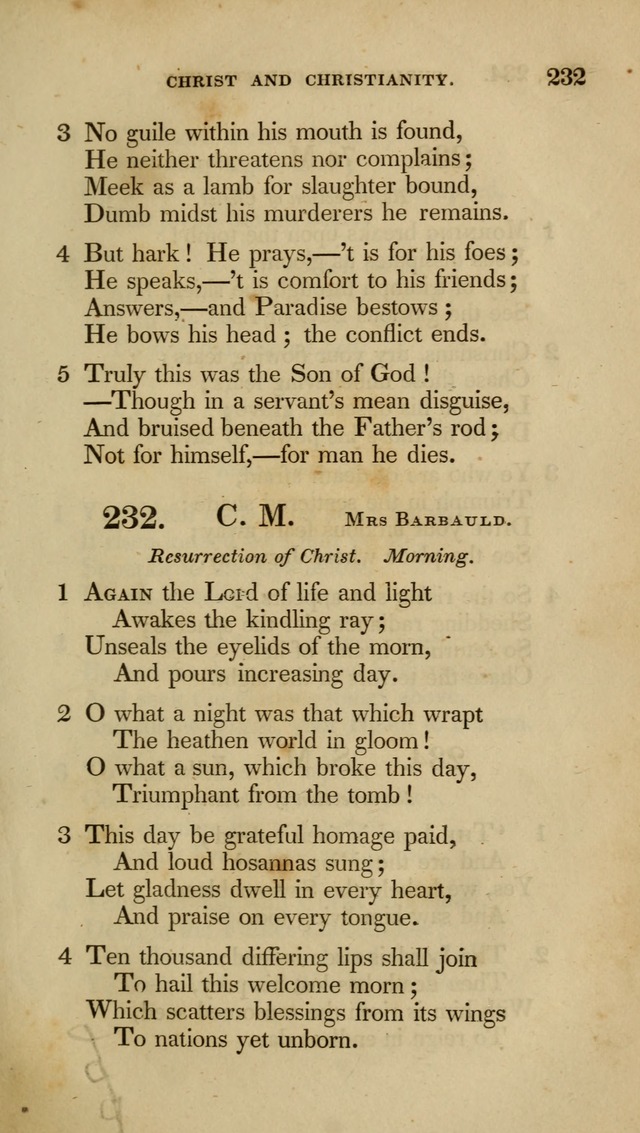 CHRIST AND CHRISTIANITY. 232

3 No guile within his mouth is found,
He neither threatens nor complains;
Meek as a lamb for slaughter bound,
Dumb midst his murderers he remains.

4 But hark! He prays,—'t is for his foes;
He speaks,—'t is comfort to his friends;
Answers,—and Paradise bestows;
He bows his head; the conflict ends.

5 Truly this was the Son of God!
—Though in a servant's mean disguise,
And bruised beneath the Father's rod;
Not for himself,—for man he dies.

232. C. M. Mrs Barbauld.

Resurrection of Christ. Morning.

1 Again the Lord of life and light
Awakes the kindling ray;
Unseals the eyelids of the morn,
And pours increasing day.

2 O what a night was that which wrapt
The heathen world in gloom!
O what a sun, which broke this day,
Triumphant from the tomb!

3 This day be grateful homage paid,
And loud hosannas sung;
Let gladness dwell in every heart,
And praise on every tongue.

4 Ten thousand differing lips shall join
To hail this welcome morn;
Which scatters blessings from its wings
To nations yet unborn.